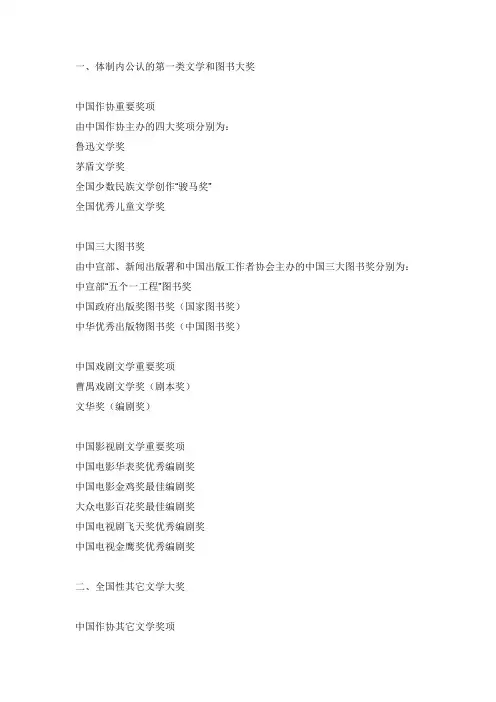 一、体制内公认的第一类文学和图书大奖

中国作协重要奖项
由中国作协主办的四大奖项分别为：
鲁迅文学奖
茅盾文学奖
全国少数民族文学创作"骏马奖"
全国优秀儿童文学奖

中国三大图书奖
由中宣部、新闻出版署和中国出版工作者协会主办的中国三大图书奖分别为：
中宣部"五个一工程"图书奖
中国政府出版奖图书奖（国家图书奖）
中华优秀出版物图书奖（中国图书奖）

中国戏剧文学重要奖项
曹禺戏剧文学奖（剧本奖）
文华奖（编剧奖）

中国影视剧文学重要奖项
中国电影华表奖优秀编剧奖
中国电影金鸡奖最佳编剧奖
大众电影百花奖最佳编剧奖
中国电视剧飞天奖优秀编剧奖
中国电视金鹰奖优秀编剧奖

二、全国性其它文学大奖

中国作协其它文学奖项